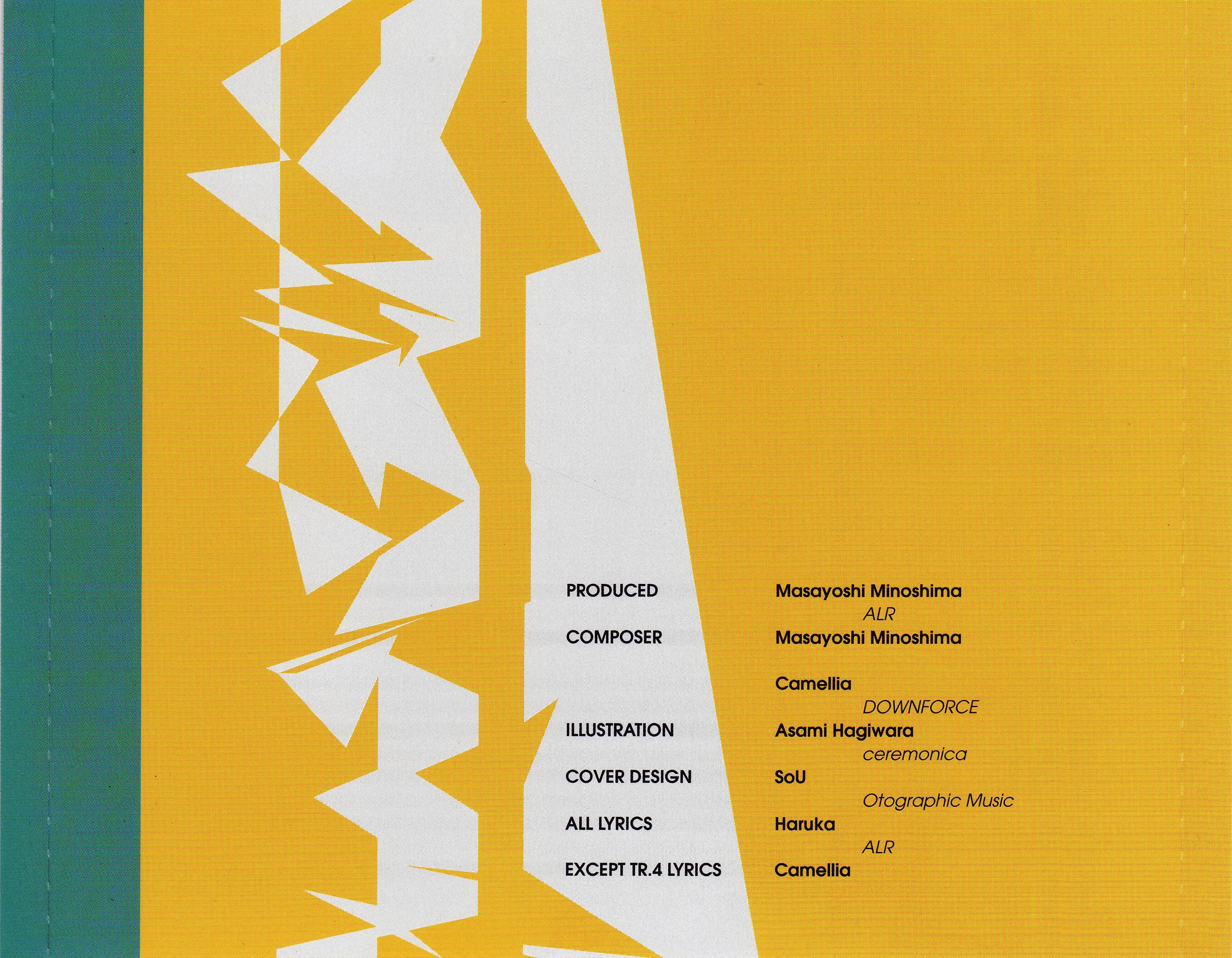 PRODUCED
Masayoshi Minoshima
ALR

COMPOSER
Masayoshi Minoshima

Camellia
DOWNFORCE

ILLUSTRATION
Asami Hagiwara
ceremonica

COVER DESIGN
SoU
Otographic Music

ALL LYRICS
Haruka
ALR

EXCEPT TR.4 LYRICS
Camellia